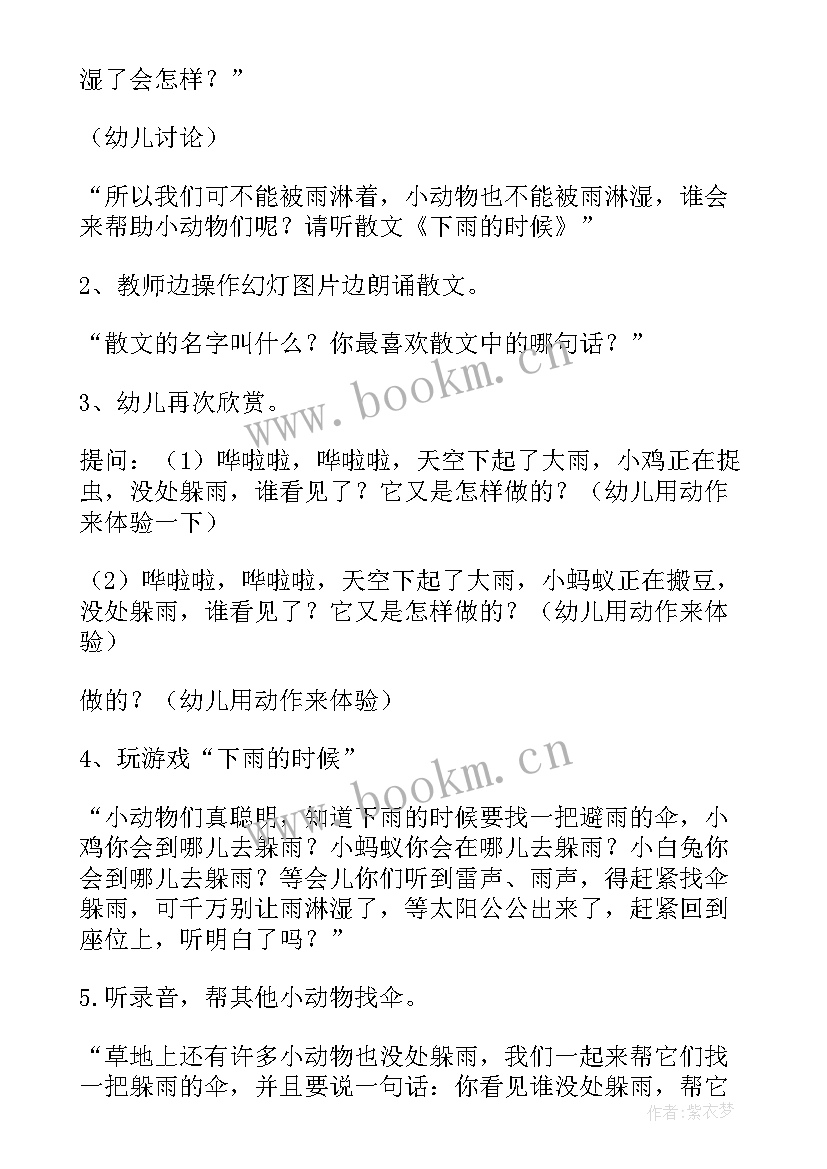 湿了会怎样？”

（幼儿讨论）

“所以我们可不能被雨淋着，小动物也不能被雨淋湿，谁会来帮助小动物们呢？请听散文《下雨的时候》”

2、教师边操作幻灯图片边朗诵散文。

“散文的名字叫什么？你最喜欢散文中的哪句话？”

3、幼儿再次欣赏。

提问：（1）哗啦啦，哗啦啦，天空下起了大雨，小鸡正在捉虫，没处躲雨，谁看见了？它又是怎样做的？（幼儿用动作来体验一下）

（2）哗啦啦，哗啦啦，天空下起了大雨，小蚂蚁正在搬豆，没处躲雨，谁看见了？它又是怎样做的？（幼儿用动作来体验）

做的？（幼儿用动作来体验）

4、玩游戏“下雨的时候”

“小动物们真聪明，知道下雨的时候要找一把避雨的伞，小鸡你会到哪儿去躲雨？小蚂蚁你会在哪儿去躲雨？小白兔你会到哪儿去躲雨？等会儿你们听到雷声、雨声，得赶紧找伞躲雨，可千万别让雨淋湿了，等太阳公公出来了，赶紧回到座位上，听明白了吗？”

5.听录音，帮其他小动物找伞。

“草地上还有许多小动物也没处躲雨，我们一起来帮它们找一把躲雨的伞，并且要说一句话：你看见谁没处躲雨，帮它

www.bookm.cn

www.bookm.cn

作者：紫衣梦